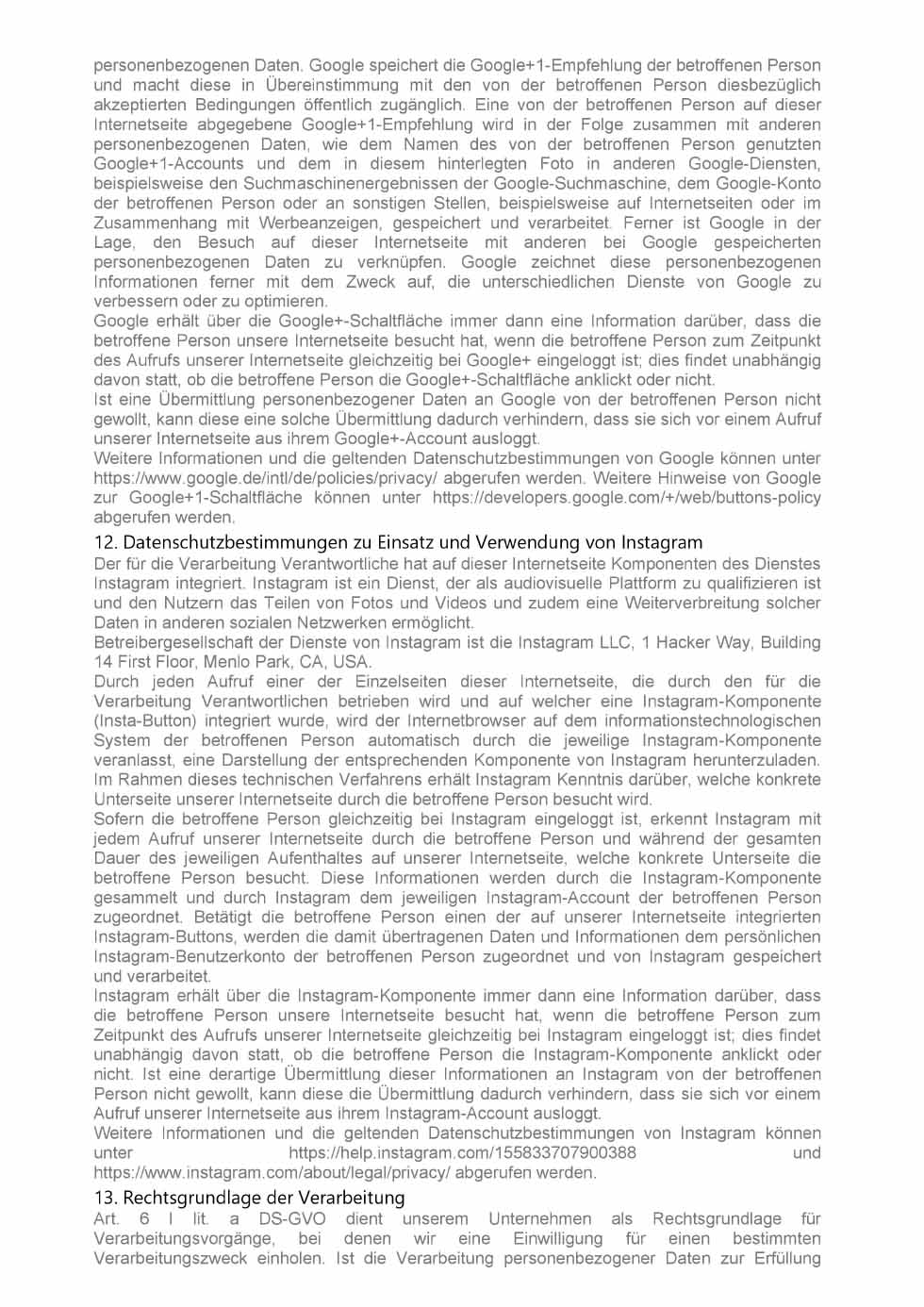 personenbezogenen Daten. Google speichert die Google+1-Empfehlung der betroffenen Person und macht diese in Übereinstimmung mit den von der betroffenen Person diesbezüglich akzeptierten Bedingungen öffentlich zugänglich. Eine von der betroffenen Person auf dieser Internetseite abgegebene Google+1-Empfehlung wird in der Folge zusammen mit anderen personenbezogenen Daten, wie dem Namen des von der betroffenen Person genutzten Google+1-Accounts und dem in diesem hinterlegten Foto in anderen Google-Diensten, beispielsweise den Suchmaschinenergebnissen der Google-Suchmaschine, dem Google-Konto der betroffenen Person oder an sonstigen Stellen, beispielsweise auf Internetseiten oder im Zusammenhang mit Werbeanzeigen, gespeichert und verarbeitet. Ferner ist Google in der Lage, den Besuch auf dieser Internetseite mit anderen bei Google gespeicherten personenbezogenen Daten zu verknüpfen. Google zeichnet diese personenbezogenen Informationen ferner mit dem Zweck auf, die unterschiedlichen Dienste von Google zu verbessern oder zu optimieren.
Google erhält über die Google+-Schaltfläche immer dann eine Information darüber, dass die betroffene Person unsere Internetseite besucht hat, wenn die betroffene Person zum Zeitpunkt des Aufrufs unserer Internetseite gleichzeitig bei Google+ eingeloggt ist; dies findet unabhängig davon statt, ob die betroffene Person die Google+-Schaltfläche anklickt oder nicht.
Ist eine Übermittlung personenbezogener Daten an Google von der betroffenen Person nicht gewollt, kann diese eine solche Übermittlung dadurch verhindern, dass sie sich vor einem Aufruf unserer Internetseite aus ihrem Google+-Account ausloggt.
Weitere Informationen und die geltenden Datenschutzbestimmungen von Google können unter https://www.google.de/intl/de/policies/privacy/ abgerufen werden. Weitere Hinweise von Google zur Google+1-Schaltfläche können unter https://developers.google.com/+/web/buttons-policy abgerufen werden.

12. Datenschutzbestimmungen zu Einsatz und Verwendung von Instagram
Der für die Verarbeitung Verantwortliche hat auf dieser Internetseite Komponenten des Dienstes Instagram integriert. Instagram ist ein Dienst, der als audiovisuelle Plattform zu qualifizieren ist und den Nutzern das Teilen von Fotos und Videos und zudem eine Weiterverbreitung solcher Daten in anderen sozialen Netzwerken ermöglicht.
Betreibergesellschaft der Dienste von Instagram ist die Instagram LLC, 1 Hacker Way, Building 14 First Floor, Menlo Park, CA, USA.
Durch jeden Aufruf einer der Einzelseiten dieser Internetseite, die durch den für die Verarbeitung Verantwortlichen betrieben wird und auf welcher eine Instagram-Komponente (Insta-Button) integriert wurde, wird der Internetbrowser auf dem informationstechnologischen System der betroffenen Person automatisch durch die jeweilige Instagram-Komponente veranlasst, eine Darstellung der entsprechenden Komponente von Instagram herunterzuladen. Im Rahmen dieses technischen Verfahrens erhält Instagram Kenntnis darüber, welche konkrete Unterseite unserer Internetseite durch die betroffene Person besucht wird.
Sofern die betroffene Person gleichzeitig bei Instagram eingeloggt ist, erkennt Instagram mit jedem Aufruf unserer Internetseite durch die betroffene Person und während der gesamten Dauer des jeweiligen Aufenthaltes auf unserer Internetseite, welche konkrete Unterseite die betroffene Person besucht. Diese Informationen werden durch die Instagram-Komponente gesammelt und durch Instagram dem jeweiligen Instagram-Account der betroffenen Person zugeordnet. Betätigt die betroffene Person einen der auf unserer Internetseite integrierten Instagram-Buttons, werden die damit übertragenen Daten und Informationen dem persönlichen Instagram-Benutzerkonto der betroffenen Person zugeordnet und von Instagram gespeichert und verarbeitet.
Instagram erhält über die Instagram-Komponente immer dann eine Information darüber, dass die betroffene Person unsere Internetseite besucht hat, wenn die betroffene Person zum Zeitpunkt des Aufrufs unserer Internetseite gleichzeitig bei Instagram eingeloggt ist; dies findet unabhängig davon statt, ob die betroffene Person die Instagram-Komponente anklickt oder nicht. Ist eine derartige Übermittlung dieser Informationen an Instagram von der betroffenen Person nicht gewollt, kann diese die Übermittlung dadurch verhindern, dass sie sich vor einem Aufruf unserer Internetseite aus ihrem Instagram-Account ausloggt.
Weitere Informationen und die geltenden Datenschutzbestimmungen von Instagram können unter https://help.instagram.com/155833707900388 und https://www.instagram.com/about/legal/privacy/ abgerufen werden.

13. Rechtsgrundlage der Verarbeitung
Art. 6 I lit. a DS-GVO dient unserem Unternehmen als Rechtsgrundlage für Verarbeitungsvorgänge, bei denen wir eine Einwilligung für einen bestimmten Verarbeitungszweck einholen. Ist die Verarbeitung personenbezogener Daten zur Erfüllung